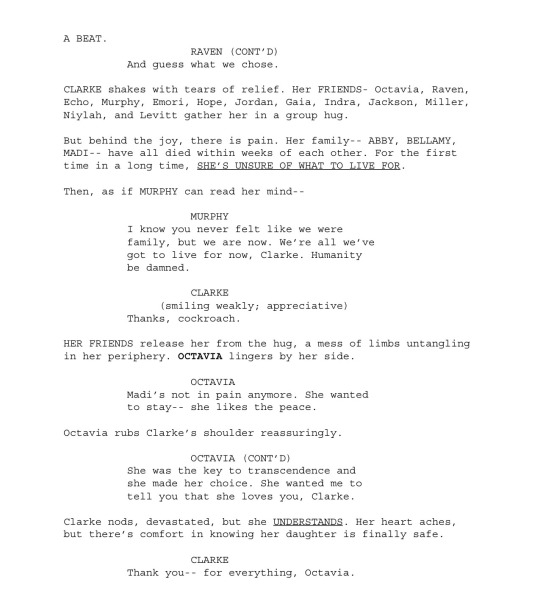 A BEAT.

RAVEN (CONT'D)
And guess what we chose.

CLARKE shakes with tears of relief. Her FRIENDS- Octavia, Raven, Echo, Murphy, Emori, Hope, Jordan, Gaia, Indra, Jackson, Miller, Niylah, and Levitt gather her in a group hug.

But behind the joy, there is pain. Her family-- ABBY, BELLAMY, MADI-- have all died within weeks of each other. For the first time in a long time, SHE'S UNSURE OF WHAT TO LIVE FOR.

Then, as if MURPHY can read her mind--

MURPHY
I know you never felt like we were family, but we are now. We're all we've got to live for now, Clarke. Humanity be damned.

CLARKE
(smiling weakly; appreciative)
Thanks, cockroach.

HER FRIENDS release her from the hug, a mess of limbs untangling in her periphery. OCTAVIA lingers by her side.

OCTAVIA
Madi's not in pain anymore. She wanted to stay-- she likes the peace.

Octavia rubs Clarke's shoulder reassuringly.

OCTAVIA (CONT'D)
She was the key to transcendence and she made her choice. She wanted me to tell you that she loves you, Clarke.

Clarke nods, devastated, but she UNDERSTANDS. Her heart aches, but there's comfort in knowing her daughter is finally safe.

CLARKE
Thank you-- for everything, Octavia.